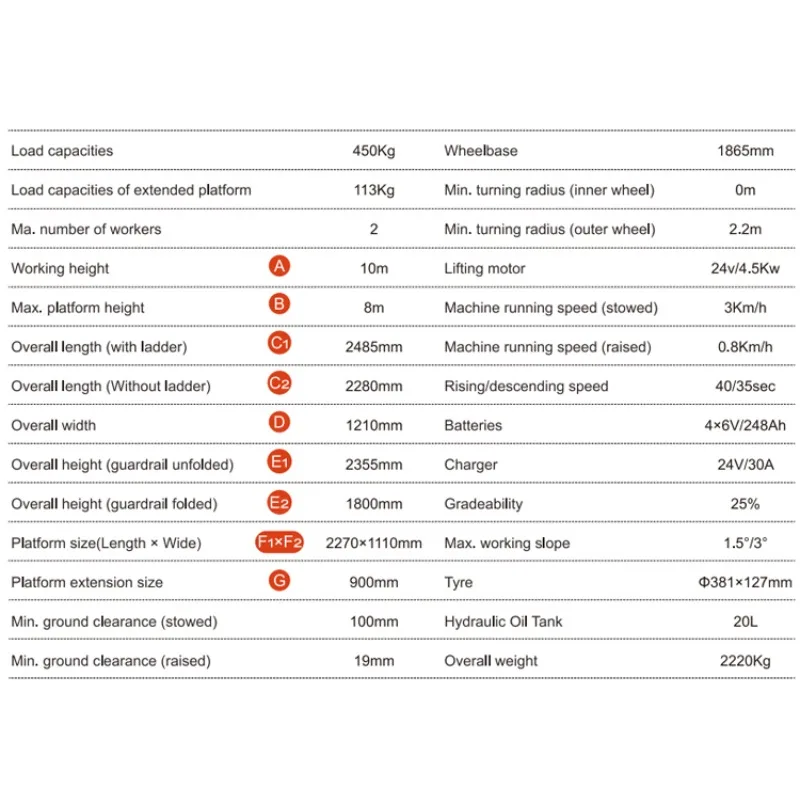 | Load capacities |  | 450Kg | Wheelbase | 1865mm |
|---|---|---|---|---|
| Load capacities of extended platform |  | 113Kg | Min. turning radius (inner wheel) | 0m |
| Ma. number of workers |  | 2 | Min. turning radius (outer wheel) | 2.2m |
| Working height | A | 10m | Lifting motor | 24v/4.5Kw |
| Max. platform height | B | 8m | Machine running speed (stowed) | 3Km/h |
| Overall length (with ladder) | C1 | 2485mm | Machine running speed (raised) | 0.8Km/h |
| Overall length (Without ladder) | C2 | 2280mm | Rising/descending speed | 40/35sec |
| Overall width | D | 1210mm | Batteries | 4×6V/248Ah |
| Overall height (guardrail unfolded) | E1 | 2355mm | Charger | 24V/30A |
| Overall height (guardrail folded) | E2 | 1800mm | Gradeability | 25% |
| Platform size(Length × Wide) | F1×F2 | 2270×1110mm | Max. working slope | 1.5°/3° |
| Platform extension size | G | 900mm | Tyre | Φ381×127mm |
| Min. ground clearance (stowed) |  | 100mm | Hydraulic Oil Tank | 20L |
| Min. ground clearance (raised) |  | 19mm | Overall weight | 2220Kg |